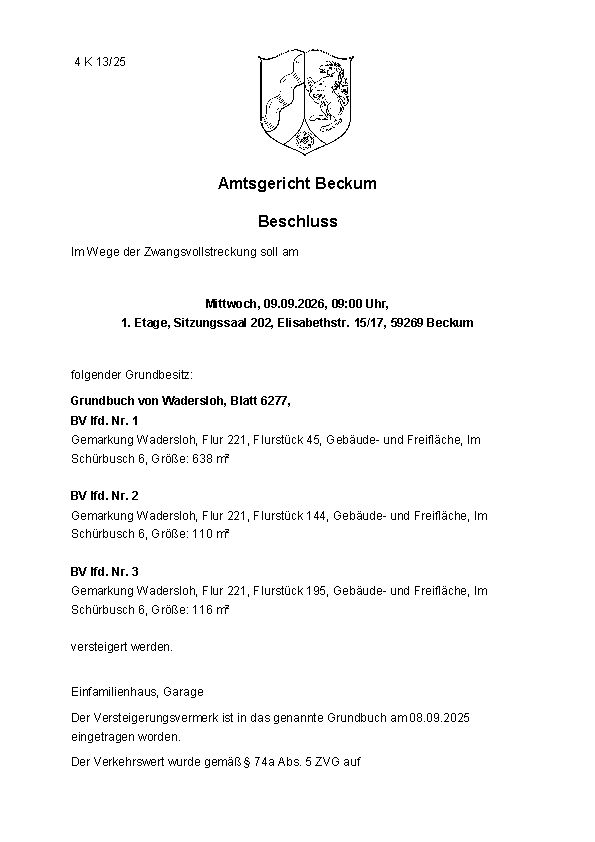 4 K 13/25

Amtsgericht Beckum

Beschluss

Im Wege der Zwangsvollstreckung soll am

Mittwoch, 09.09.2026, 09:00 Uhr,
1. Etage, Sitzungssaal 202, Elisabethstr. 15/17, 59269 Beckum

folgender Grundbesitz:

Grundbuch von Wadersloh, Blatt 6277,
BV lfd. Nr. 1
Gemarkung Wadersloh, Flur 221, Flurstück 45, Gebäude- und Freifläche, Im Schürbusch 6, Größe: 638 m²

BV lfd. Nr. 2
Gemarkung Wadersloh, Flur 221, Flurstück 144, Gebäude- und Freifläche, Im Schürbusch 6, Größe: 110 m²

BV lfd. Nr. 3
Gemarkung Wadersloh, Flur 221, Flurstück 195, Gebäude- und Freifläche, Im Schürbusch 6, Größe: 116 m²

versteigert werden.

Einfamilienhaus, Garage

Der Versteigerungsvermerk ist in das genannte Grundbuch am 08.09.2025 eingetragen worden.

Der Verkehrswert wurde gemäß § 74a Abs. 5 ZVG auf